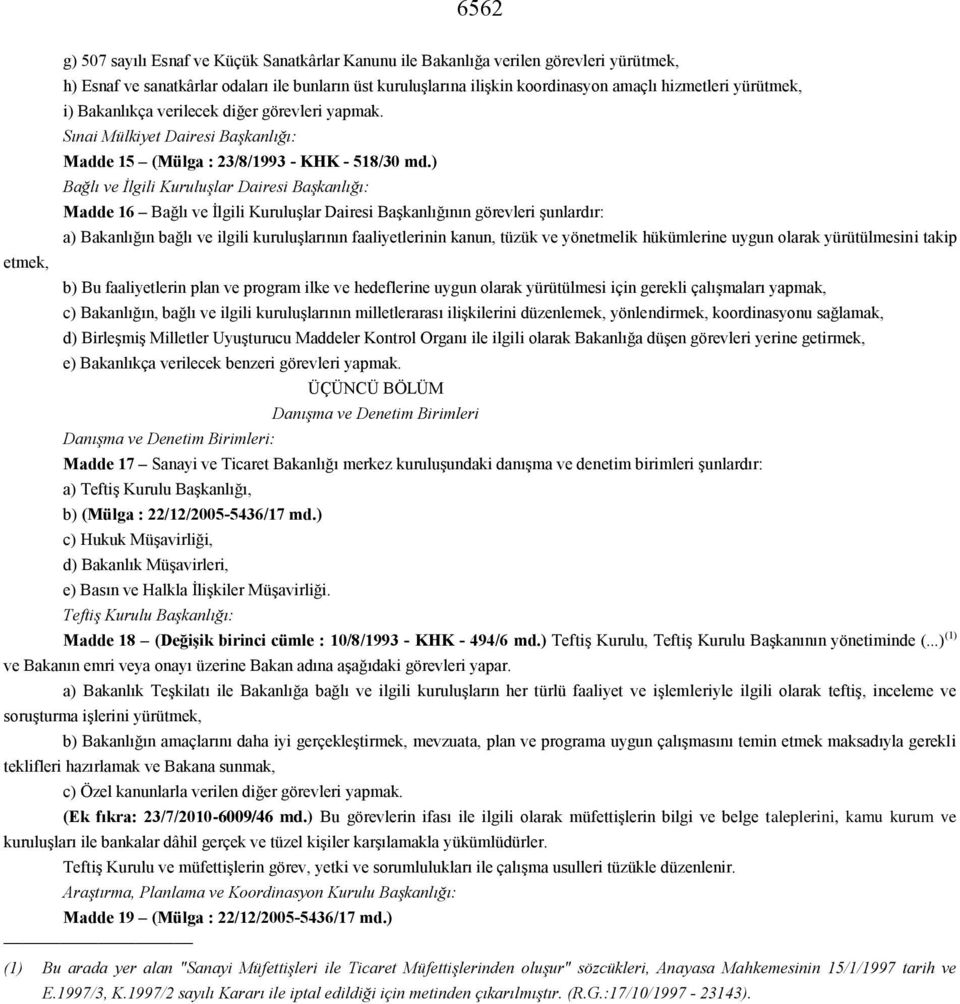 6562

g) 507 sayılı Esnaf ve Küçük Sanatkârlar Kanunu ile Bakanlığa verilen görevleri yürütmek,

h) Esnaf ve sanatkârlar odaları ile bunların üst kuruluşlarına ilişkin koordinasyon amaçlı hizmetleri yürütmek,

i) Bakanlıkça verilecek diğer görevleri yapmak.

Sınai Mülkiyet Dairesi Başkanlığı:

Madde 15 – (Mülga : 23/8/1993 - KHK - 518/30 md.)

Bağlı ve İlgili Kuruluşlar Dairesi Başkanlığı:

Madde 16 – Bağlı ve İlgili Kuruluşlar Dairesi Başkanlığının görevleri şunlardır:

a) Bakanlığın bağlı ve ilgili kuruluşlarının faaliyetlerinin kanun, tüzük ve yönetmelik hükümlerine uygun olarak yürütülmesini takip etmek,

b) Bu faaliyetlerin plan ve program ilke ve hedeflerine uygun olarak yürütülmesi için gerekli çalışmaları yapmak,

c) Bakanlığın, bağlı ve ilgili kuruluşlarının milletlerarası ilişkilerini düzenlemek, yönlendirmek, koordinasyonu sağlamak,

d) Birleşmiş Milletler Uyuşturucu Maddeler Kontrol Organı ile ilgili olarak Bakanlığa düşen görevleri yerine getirmek,

e) Bakanlıkça verilecek benzeri görevleri yapmak.

ÜÇÜNCÜ BÖLÜM

Danışma ve Denetim Birimleri

Danışma ve Denetim Birimleri:

Madde 17 – Sanayi ve Ticaret Bakanlığı merkez kuruluşundaki danışma ve denetim birimleri şunlardır:

a) Teftiş Kurulu Başkanlığı,

b) (Mülga : 22/12/2005-5436/17 md.)

c) Hukuk Müşavirliği,

d) Bakanlık Müşavirleri,

e) Basın ve Halkla İlişkiler Müşavirliği.

Teftiş Kurulu Başkanlığı:

Madde 18 – (Değişik birinci cümle : 10/8/1993 - KHK - 494/6 md.) Teftiş Kurulu, Teftiş Kurulu Başkanının yönetiminde (...)$^{(1)}$ ve Bakanın emri veya onayı üzerine Bakan adına aşağıdaki görevleri yapar.

a) Bakanlık Teşkilatı ile Bakanlığa bağlı ve ilgili kuruluşların her türlü faaliyet ve işlemleriyle ilgili olarak teftiş, inceleme ve soruşturma işlerini yürütmek,

b) Bakanlığın amaçlarını daha iyi gerçekleştirmek, mevzuata, plan ve programa uygun çalışmasını temin etmek maksadıyla gerekli teklifleri hazırlamak ve Bakana sunmak,

c) Özel kanunlarla verilen diğer görevleri yapmak.

(Ek fıkra: 23/7/2010-6009/46 md.) Bu görevlerin ifası ile ilgili olarak müfettişlerin bilgi ve belge taleplerini, kamu kurum ve kuruluşları ile bankalar dâhil gerçek ve tüzel kişiler karşılamakla yükümlüdürler.

Teftiş Kurulu ve müfettişlerin görev, yetki ve sorumlulukları ile çalışma usulleri tüzükle düzenlenir.

Araştırma, Planlama ve Koordinasyon Kurulu Başkanlığı:

Madde 19 – (Mülga : 22/12/2005-5436/17 md.)

(1) Bu arada yer alan "Sanayi Müfettişleri ile Ticaret Müfettişlerinden oluşur" sözcükleri, Anayasa Mahkemesinin 15/1/1997 tarih ve E.1997/3, K.1997/2 sayılı Kararı ile iptal edildiği için metinden çıkarılmıştır. (R.G.:17/10/1997 - 23143).